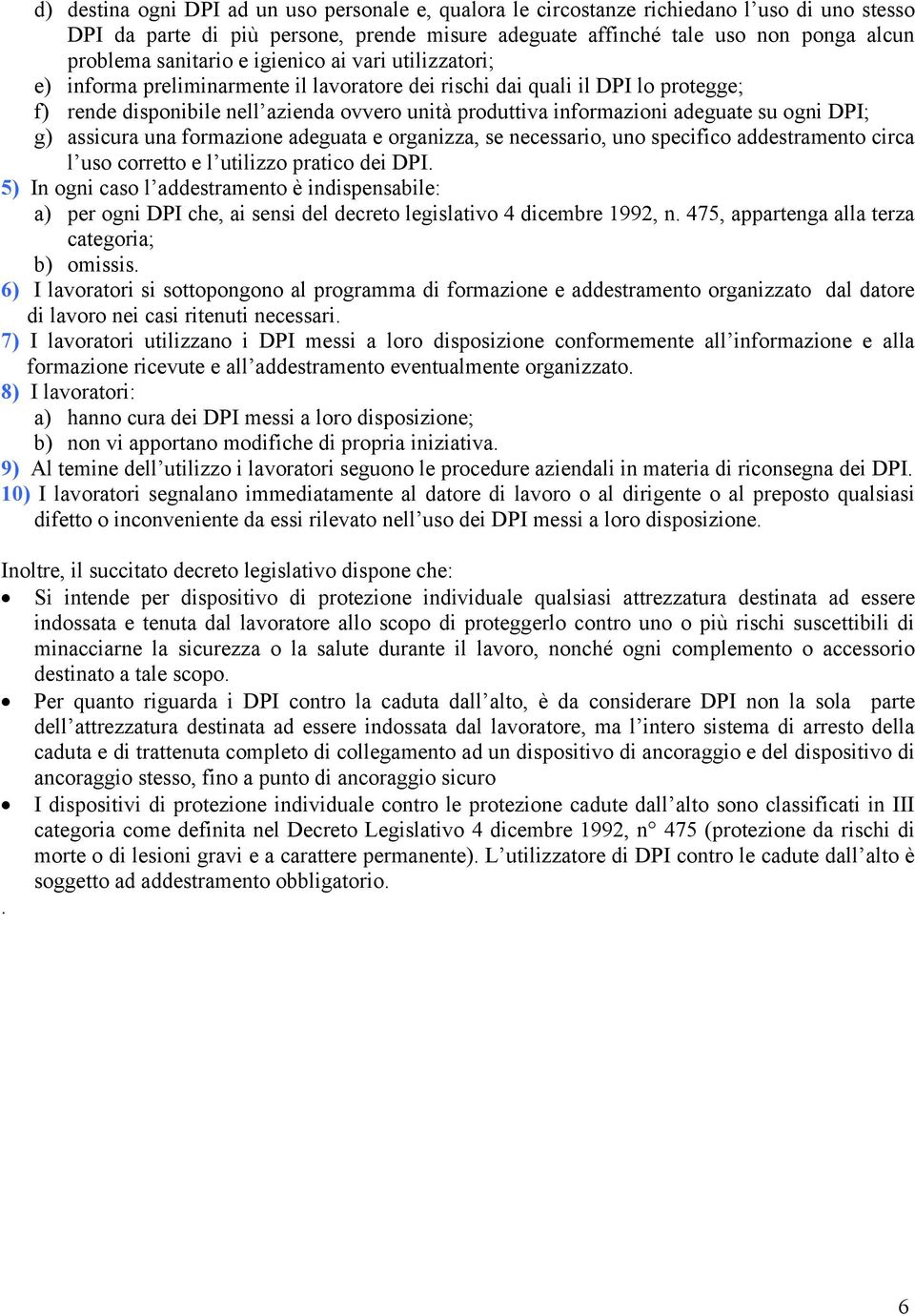 d) destina ogni DPI ad un uso personale e, qualora le circostanze richiedano l'uso di uno stesso DPI da parte di più persone, prende misure adeguate affinché tale uso non ponga alcun problema sanitario e igienico ai vari utilizzatori;
e) informa preliminarmente il lavoratore dei rischi dai quali il DPI lo protegge;
f) rende disponibile nell'azienda ovvero unità produttiva informazioni adeguate su ogni DPI;
g) assicura una formazione adeguata e organizza, se necessario, uno specifico addestramento circa l'uso corretto e l'utilizzo pratico dei DPI.
5) In ogni caso l'addestramento è indispensabile:
a) per ogni DPI che, ai sensi del decreto legislativo 4 dicembre 1992, n. 475, appartenga alla terza categoria;
b) omissis.
6) I lavoratori si sottopongono al programma di formazione e addestramento organizzato dal datore di lavoro nei casi ritenuti necessari.
7) I lavoratori utilizzano i DPI messi a loro disposizione conformemente all'informazione e alla formazione ricevute e all'addestramento eventualmente organizzato.
8) I lavoratori:
a) hanno cura dei DPI messi a loro disposizione;
b) non vi apportano modifiche di propria iniziativa.
9) Al temine dell'utilizzo i lavoratori seguono le procedure aziendali in materia di riconsegna dei DPI.
10) I lavoratori segnalano immediatamente al datore di lavoro o al dirigente o al preposto qualsiasi difetto o inconveniente da essi rilevato nell'uso dei DPI messi a loro disposizione.

Inoltre, il succitato decreto legislativo dispone che:
• Si intende per dispositivo di protezione individuale qualsiasi attrezzatura destinata ad essere indossata e tenuta dal lavoratore allo scopo di proteggerlo contro uno o più rischi suscettibili di minacciarne la sicurezza o la salute durante il lavoro, nonché ogni complemento o accessorio destinato a tale scopo.
• Per quanto riguarda i DPI contro la caduta dall'alto, è da considerare DPI non la sola parte dell'attrezzatura destinata ad essere indossata dal lavoratore, ma l'intero sistema di arresto della caduta e di trattenuta completo di collegamento ad un dispositivo di ancoraggio e del dispositivo di ancoraggio stesso, fino a punto di ancoraggio sicuro
• I dispositivi di protezione individuale contro le protezione cadute dall'alto sono classificati in III categoria come definita nel Decreto Legislativo 4 dicembre 1992, n° 475 (protezione da rischi di morte o di lesioni gravi e a carattere permanente). L'utilizzatore di DPI contro le cadute dall'alto è soggetto ad addestramento obbligatorio.
.

6